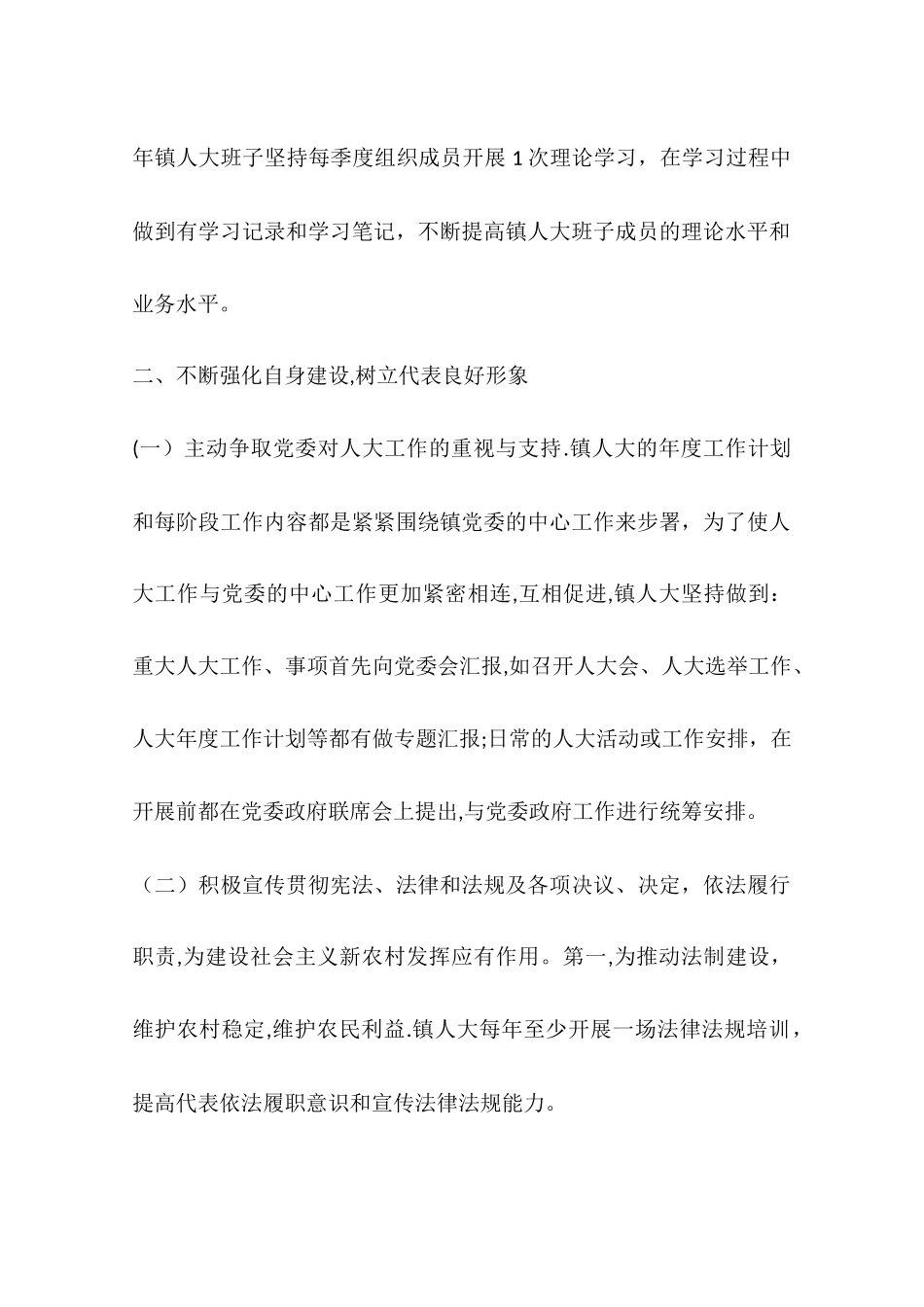 年镇人大班子坚持每季度组织成员开展1次理论学习，在学习过程中做到有学习记录和学习笔记，不断提高镇人大班子成员的理论水平和业务水平。

二、不断强化自身建设,树立代表良好形象

(一）主动争取党委对人大工作的重视与支持.镇人大的年度工作计划和每阶段工作内容都是紧紧围绕镇党委的中心工作来步署，为了使人大工作与党委的中心工作更加紧密相连,互相促进,镇人大坚持做到:重大人大工作、事项首先向党委会汇报,如召开人大会、人大选举工作、人大年度工作计划等都有做专题汇报;日常的人大活动或工作安排，在开展前都在党委政府联席会上提出,与党委政府工作进行统筹安排。

（二）积极宣传贯彻宪法、法律和法规及各项决议、决定，依法履行职责,为建设社会主义新农村发挥应有作用。第一,为推动法制建设，维护农村稳定,维护农民利益.镇人大每年至少开展一场法律法规培训，提高代表依法履职意识和宣传法律法规能力。